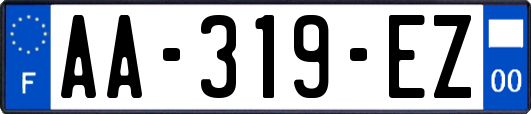 F

AA-319-EZ

00